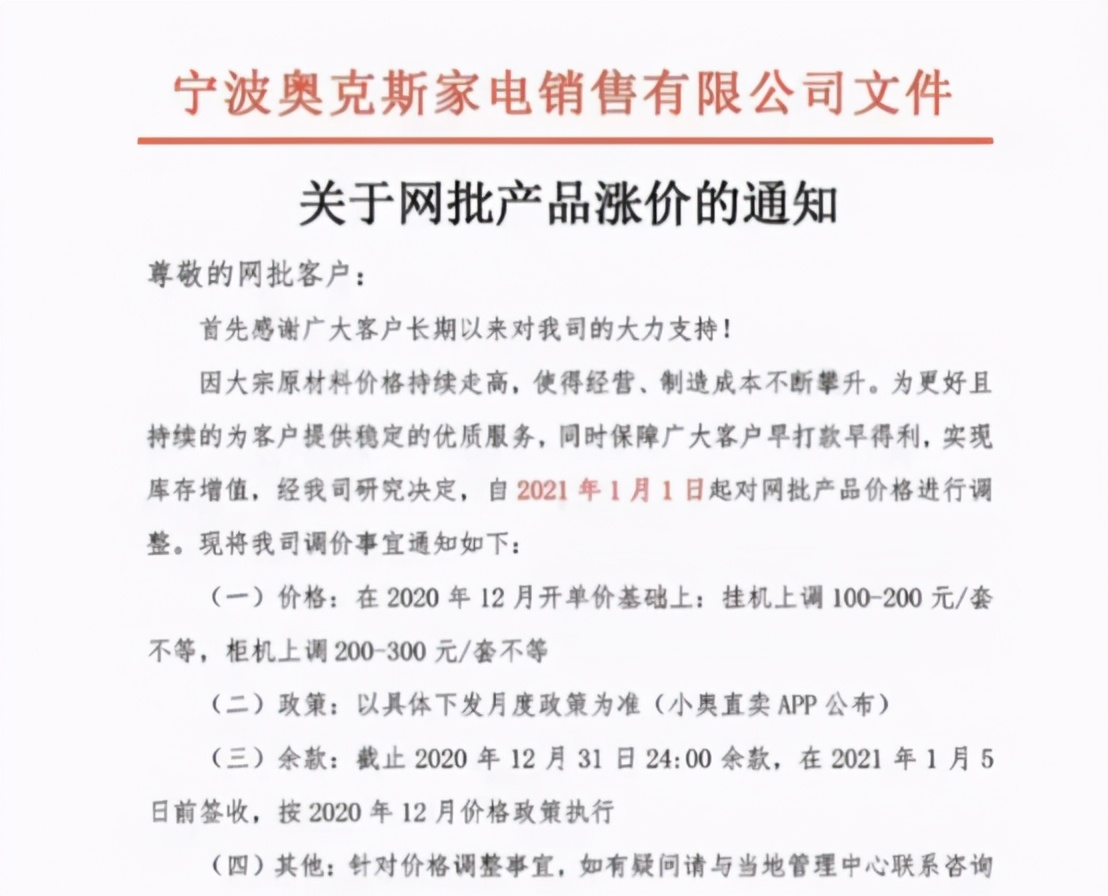 宁波奥克斯家电销售有限公司文件

关于网批产品涨价的通知

尊敬的网批客户：

首先感谢广大客户长期以来对我司的大力支持！

因大宗原材料价格持续走高，使得经营、制造成本不断攀升。为更好且持续的为客户提供稳定的优质服务，同时保障广大客户早打款早得利，实现库存增值，经我司研究决定，自 2021 年 1 月 1 日起对网批产品价格进行调整。现将我司调价事宜通知如下：

（一）价格：在 2020 年 12 月开单价基础上：挂机上调 100-200 元/套不等，柜机上调 200-300 元/套不等

（二）政策：以具体下发月度政策为准（小奥直卖 APP 公布）

（三）余款：截止 2020 年 12 月 31 日 24:00 余款，在 2021 年 1 月 5 日前签收，按 2020 年 12 月价格政策执行

（四）其他：针对价格调整事宜，如有疑问请与当地管理中心联系咨询